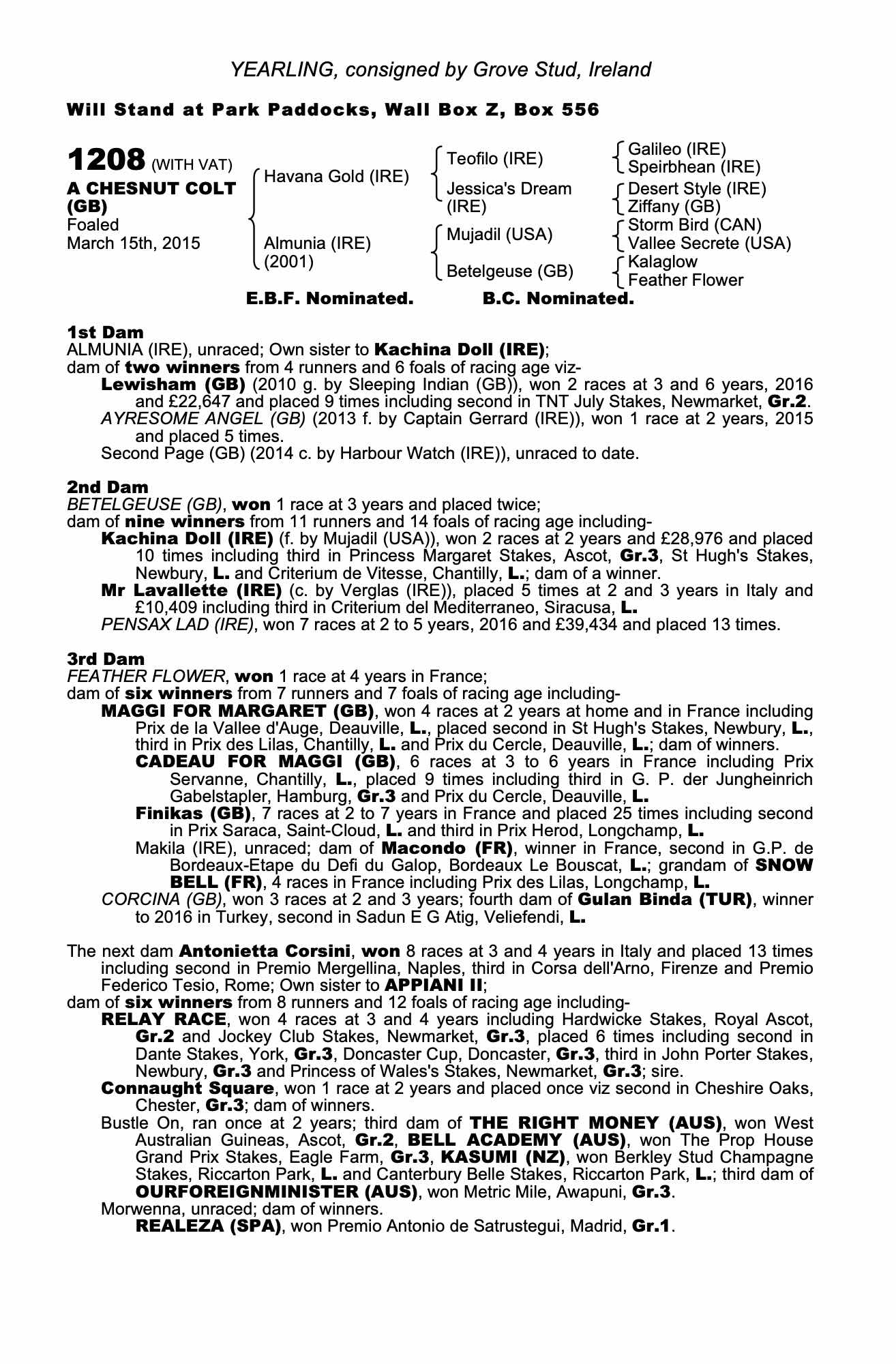 YEARLING, consigned by Grove Stud, Ireland

Will Stand at Park Paddocks, Wall Box Z, Box 556

1208 (WITH VAT)
A CHESNUT COLT (GB)
Foaled
March 15th, 2015

Havana Gold (IRE)
Almunia (IRE) (2001)

Teofilo (IRE)
Jessica's Dream (IRE)
Mujadil (USA)
Betelgeuse (GB)

Galileo (IRE)
Speirbhean (IRE)
Desert Style (IRE)
Ziffany (GB)
Storm Bird (CAN)
Vallee Secrete (USA)
Kalaglow
Feather Flower

E.B.F. Nominated. B.C. Nominated.

1st Dam
ALMUNIA (IRE), unraced; Own sister to Kachina Doll (IRE);
dam of two winners from 4 runners and 6 foals of racing age viz-
Lewisham (GB) (2010 g. by Sleeping Indian (GB)), won 2 races at 3 and 6 years, 2016 and £22,647 and placed 9 times including second in TNT July Stakes, Newmarket, Gr.2.
AYRESOME ANGEL (GB) (2013 f. by Captain Gerrard (IRE)), won 1 race at 2 years, 2015 and placed 5 times.
Second Page (GB) (2014 c. by Harbour Watch (IRE)), unraced to date.

2nd Dam
BETELGEUSE (GB), won 1 race at 3 years and placed twice;
dam of nine winners from 11 runners and 14 foals of racing age including-
Kachina Doll (IRE) (f. by Mujadil (USA)), won 2 races at 2 years and £28,976 and placed 10 times including third in Princess Margaret Stakes, Ascot, Gr.3, St Hugh's Stakes, Newbury, L. and Criterium de Vitesse, Chantilly, L.; dam of a winner.
Mr Lavallette (IRE) (c. by Verglas (IRE)), placed 5 times at 2 and 3 years in Italy and £10,409 including third in Criterium del Mediterraneo, Siracusa, L.
PENSAX LAD (IRE), won 7 races at 2 to 5 years, 2016 and £39,434 and placed 13 times.

3rd Dam
FEATHER FLOWER, won 1 race at 4 years in France;
dam of six winners from 7 runners and 7 foals of racing age including-
MAGGI FOR MARGARET (GB), won 4 races at 2 years at home and in France including Prix de la Vallee d'Auge, Deauville, L., placed second in St Hugh's Stakes, Newbury, L., third in Prix des Lilas, Chantilly, L. and Prix du Cercle, Deauville, L.; dam of winners.
CADEAU FOR MAGGI (GB), 6 races at 3 to 6 years in France including Prix Servanne, Chantilly, L., placed 9 times including third in G. P. der Jungheinrich Gabelstapler, Hamburg, Gr.3 and Prix du Cercle, Deauville, L.
Finikas (GB), 7 races at 2 to 7 years in France and placed 25 times including second in Prix Saraca, Saint-Cloud, L. and third in Prix Herod, Longchamp, L.
Makila (IRE), unraced; dam of Macondo (FR), winner in France, second in G.P. de Bordeaux-Etape du Defi du Galop, Bordeaux Le Bouscat, L.; grandam of SNOW BELL (FR), 4 races in France including Prix des Lilas, Longchamp, L.
CORCINA (GB), won 3 races at 2 and 3 years; fourth dam of Gulan Binda (TUR), winner to 2016 in Turkey, second in Sadun E G Atig, Veliefendi, L.

The next dam Antonietta Corsini, won 8 races at 3 and 4 years in Italy and placed 13 times including second in Premio Mergellina, Naples, third in Corsa dell'Arno, Firenze and Premio Federico Tesio, Rome; Own sister to APPIANI II;
dam of six winners from 8 runners and 12 foals of racing age including-
RELAY RACE, won 4 races at 3 and 4 years including Hardwicke Stakes, Royal Ascot, Gr.2 and Jockey Club Stakes, Newmarket, Gr.3, placed 6 times including second in Dante Stakes, York, Gr.3, Doncaster Cup, Doncaster, Gr.3, third in John Porter Stakes, Newbury, Gr.3 and Princess of Wales's Stakes, Newmarket, Gr.3; sire.
Connaught Square, won 1 race at 2 years and placed once viz second in Cheshire Oaks, Chester, Gr.3; dam of winners.
Bustle On, ran once at 2 years; third dam of THE RIGHT MONEY (AUS), won West Australian Guineas, Ascot, Gr.2, BELL ACADEMY (AUS), won The Prop House Grand Prix Stakes, Eagle Farm, Gr.3, KASUMI (NZ), won Berkley Stud Champagne Stakes, Riccarton Park, L. and Canterbury Belle Stakes, Riccarton Park, L.; third dam of OURFOREIGNMINISTER (AUS), won Metric Mile, Awapuni, Gr.3.
Morwenna, unraced; dam of winners.
REALEZA (SPA), won Premio Antonio de Satrustegui, Madrid, Gr.1.